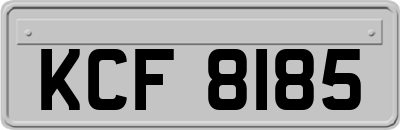 KCF 8185